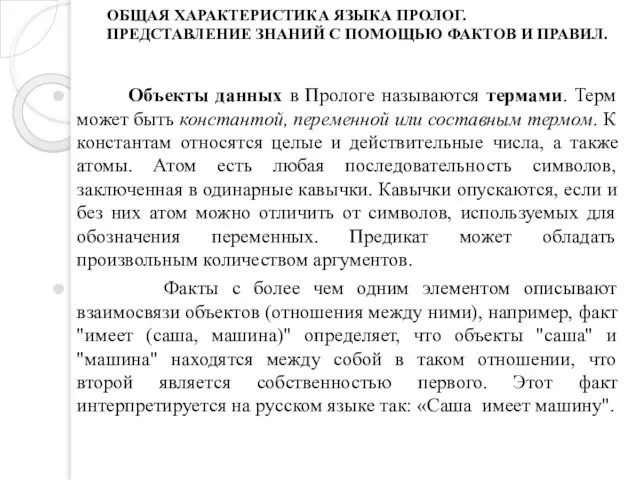 ОБЩАЯ ХАРАКТЕРИСТИКА ЯЗЫКА ПРОЛОГ.
ПРЕДСТАВЛЕНИЕ ЗНАНИЙ С ПОМОЩЬЮ ФАКТОВ И ПРАВИЛ.

Объекты данных в Прологе называются термами. Терм может быть константой, переменной или составным термом. К константам относятся целые и действительные числа, а также атомы. Атом есть любая последовательность символов, заключенная в одинарные кавычки. Кавычки опускаются, если и без них атом можно отличить от символов, используемых для обозначения переменных. Предикат может обладать произвольным количеством аргументов.

Факты с более чем одним элементом описывают взаимосвязи объектов (отношения между ними), например, факт "имеет (саша, машина)" определяет, что объекты "саша" и "машина" находятся между собой в таком отношении, что второй является собственностью первого. Этот факт интерпретируется на русском языке так: «Саша имеет машину".